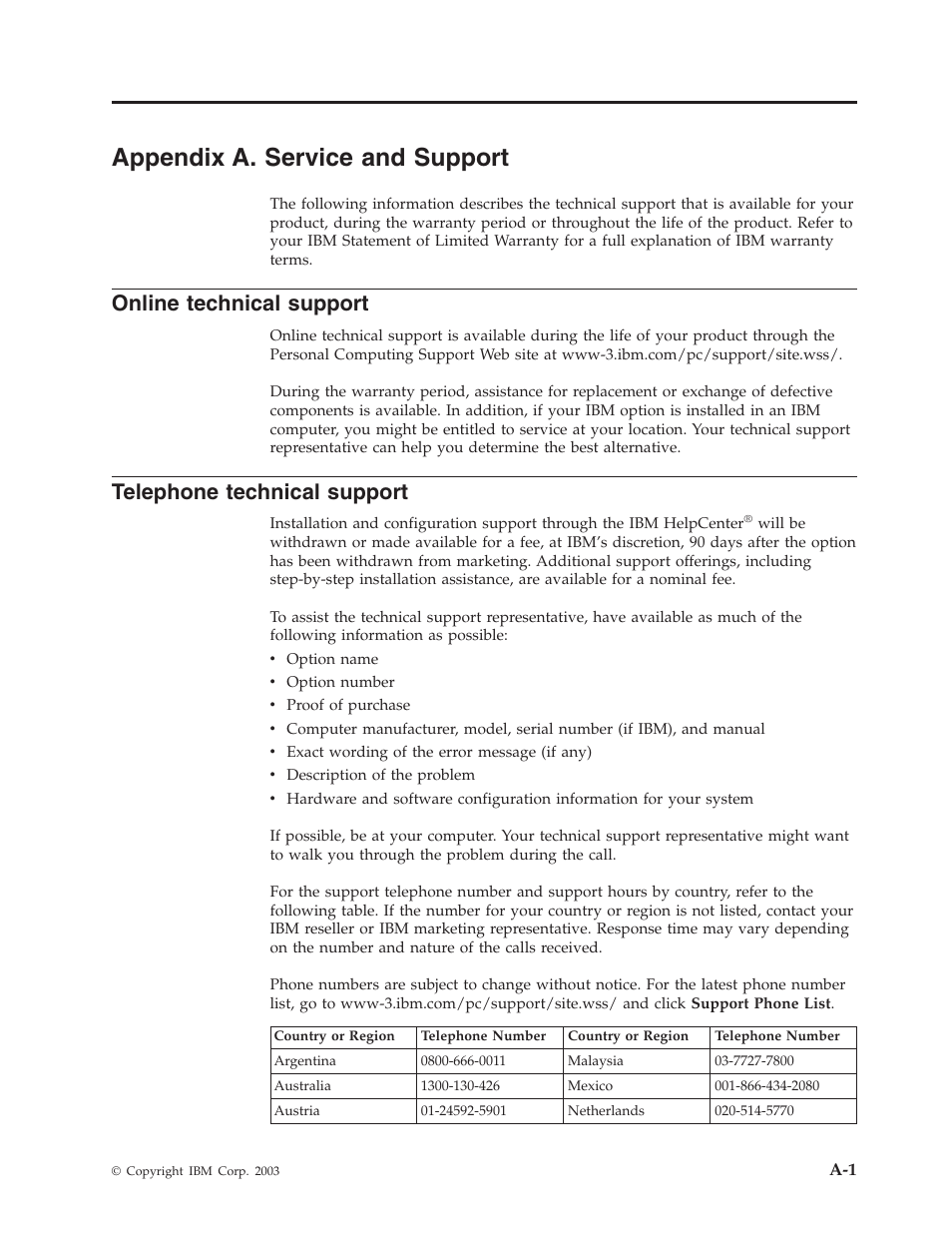 Appendix A. Service and Support

The following information describes the technical support that is available for your product, during the warranty period or throughout the life of the product. Refer to your IBM Statement of Limited Warranty for a full explanation of IBM warranty terms.

Online technical support

Online technical support is available during the life of your product through the Personal Computing Support Web site at www-3.ibm.com/pc/support/site.wss/.

During the warranty period, assistance for replacement or exchange of defective components is available. In addition, if your IBM option is installed in an IBM computer, you might be entitled to service at your location. Your technical support representative can help you determine the best alternative.

Telephone technical support

Installation and configuration support through the IBM HelpCenter® will be withdrawn or made available for a fee, at IBM's discretion, 90 days after the option has been withdrawn from marketing. Additional support offerings, including step-by-step installation assistance, are available for a nominal fee.

To assist the technical support representative, have available as much of the following information as possible:
• Option name
• Option number
• Proof of purchase
• Computer manufacturer, model, serial number (if IBM), and manual
• Exact wording of the error message (if any)
• Description of the problem
• Hardware and software configuration information for your system

If possible, be at your computer. Your technical support representative might want to walk you through the problem during the call.

For the support telephone number and support hours by country, refer to the following table. If the number for your country or region is not listed, contact your IBM reseller or IBM marketing representative. Response time may vary depending on the number and nature of the calls received.

Phone numbers are subject to change without notice. For the latest phone number list, go to www-3.ibm.com/pc/support/site.wss/ and click Support Phone List.

| Country or Region | Telephone Number | Country or Region | Telephone Number |
|---|---|---|---|
| Argentina | 0800-666-0011 | Malaysia | 03-7727-7800 |
| Australia | 1300-130-426 | Mexico | 001-866-434-2080 |
| Austria | 01-24592-5901 | Netherlands | 020-514-5770 |

© Copyright IBM Corp. 2003

A-1